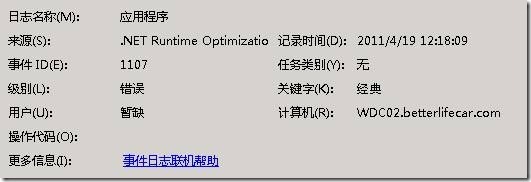 日志名称(M): 应用程序

来源(S): .NET Runtime Optimizatio

记录时间(D): 2011/4/19 12:18:09

事件 ID(E): 1107

任务类别(Y): 无

级别(L): 错误

关键字(K): 经典

用户(U): 暂缺

计算机(R): WDC02.betterlifecar.com

操作代码(O):

更多信息(I): 事件日志联机帮助